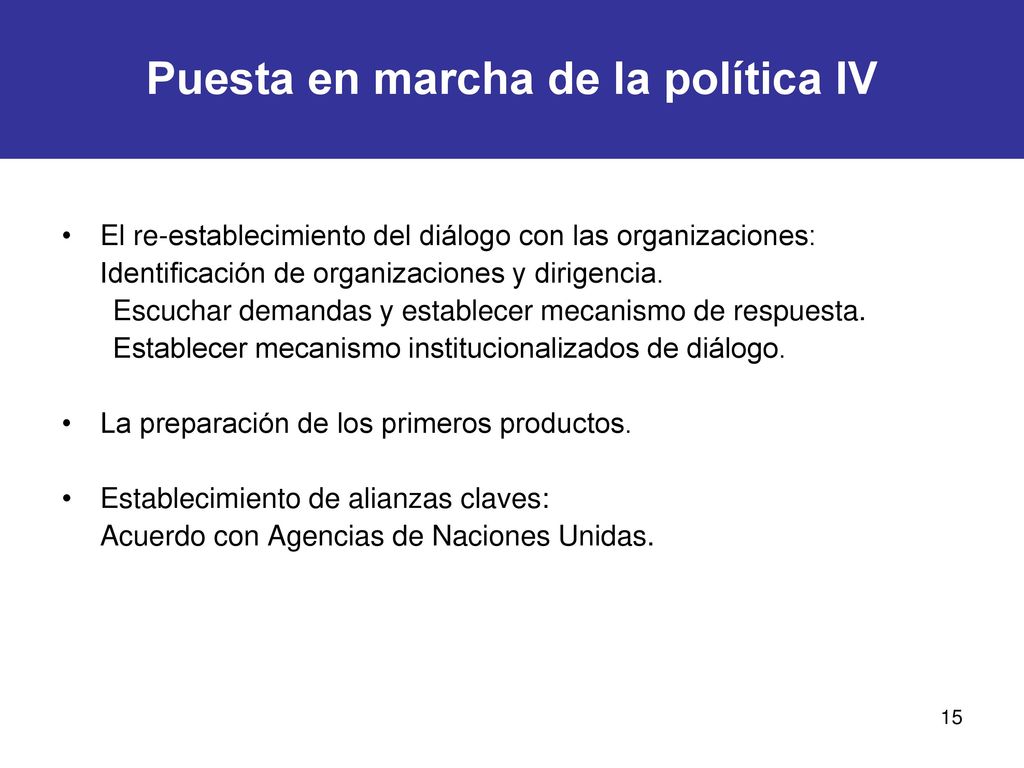 Puesta en marcha de la política IV

• El re-establecimiento del diálogo con las organizaciones:
Identificación de organizaciones y dirigencia.
Escuchar demandas y establecer mecanismo de respuesta.
Establecer mecanismo institucionalizados de diálogo.

• La preparación de los primeros productos.

• Establecimiento de alianzas claves:
Acuerdo con Agencias de Naciones Unidas.

15